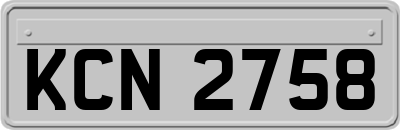 KCN 2758